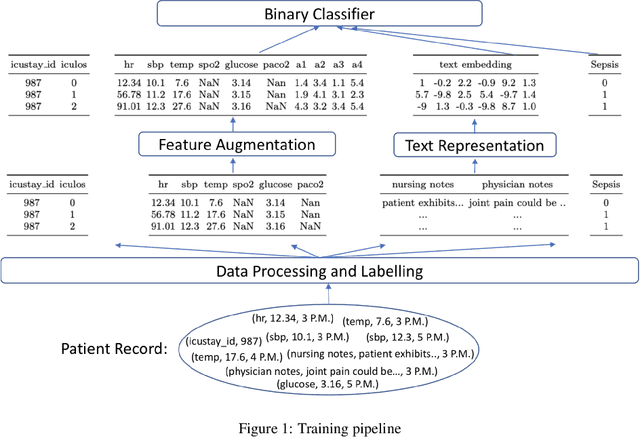 Binary Classifier

| icustay_id | iculos |
|---|---|
| 987 | 0 |
| 987 | 1 |
| 987 | 2 |

| hr | sbp | temp | spo2 | glucose | paco2 | a1 | a2 | a3 | a4 |
|---|---|---|---|---|---|---|---|---|---|
| 12.34 | 10.1 | 7.6 | NaN | 3.14 | Nan | 1.4 | 3.4 | 1.1 | 5.4 |
| 56.78 | 11.2 | 17.6 | NaN | 3.15 | Nan | 1.9 | 4.1 | 3.1 | 2.3 |
| 91.01 | 12.3 | 27.6 | NaN | 3.16 | NaN | 4.3 | 3.2 | 3.4 | 5.4 |

| text embedding | | | | | |
|---|---|---|---|---|---|
| 1 | -0.2 | 2.2 | -0.9 | 9.2 | 1.3 |
| 5.7 | -9.8 | 2.5 | 5.4 | -9.7 | 1.4 |
| -9 | 1.3 | -0.3 | -9.8 | 8.7 | 1.0 |

| Sepsis |
|---|
| 0 |
| 1 |
| 1 |

Feature Augmentation

Text Representation

| icustay_id | iculos |
|---|---|
| 987 | 0 |
| 987 | 1 |
| 987 | 2 |

| hr | sbp | temp | spo2 | glucose | paco2 |
|---|---|---|---|---|---|
| 12.34 | 10.1 | 7.6 | NaN | 3.14 | Nan |
| 56.78 | 11.2 | 17.6 | NaN | 3.15 | Nan |
| 91.01 | 12.3 | 27.6 | NaN | 3.16 | NaN |

| nursing notes | physician notes |
|---|---|
| patient exhibits... | joint pain could be .. |
| ... | ... |
| ... | ... |

| Sepsis |
|---|
| 0 |
| 1 |
| 1 |

Data Processing and Labelling

Patient Record:

(hr, 12.34, 3 P.M.) (temp, 7.6, 3 P.M.) (icustay_id, 987) (sbp, 10.1, 3 P.M.) (sbp, 12.3, 5 P.M.) (temp, 17.6, 4 P.M.) (nursing notes, patient exhibits.., 3 P.M.) (physician notes, joint pain could be..., 3 P.M.) (glucose, 3.16, 5 P.M.)

Figure 1: Training pipeline